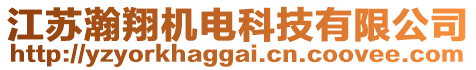 江苏瀚翔机电科技有限公司
http://yzyorkhaggai.cn.coovee.com